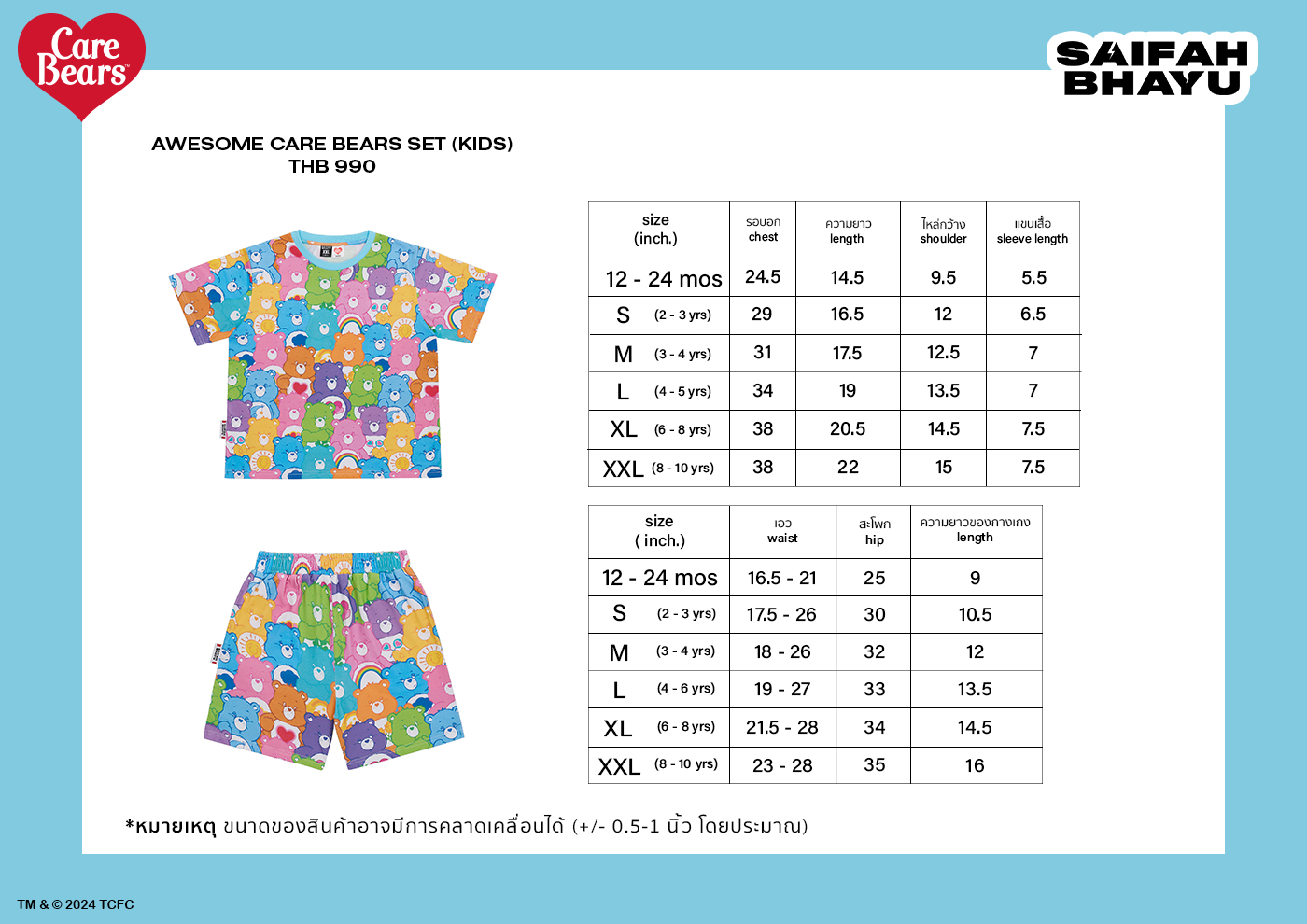 Care Bears

SAIFAH BHAYU

AWESOME CARE BEARS SET (KIDS)
THB 990

| size (inch.) | รอบอก chest | ความยาว length | ไหล่กว้าง shoulder | แขนเสื้อ sleeve length |
|---|---|---|---|---|
| 12 - 24 mos | 24.5 | 14.5 | 9.5 | 5.5 |
| S (2 - 3 yrs) | 29 | 16.5 | 12 | 6.5 |
| M (3 - 4 yrs) | 31 | 17.5 | 12.5 | 7 |
| L (4 - 5 yrs) | 34 | 19 | 13.5 | 7 |
| XL (6 - 8 yrs) | 38 | 20.5 | 14.5 | 7.5 |
| XXL (8 - 10 yrs) | 38 | 22 | 15 | 7.5 |

| size ( inch.) | เอว waist | สะโพก hip | ความยาวของกางเกง length |
|---|---|---|---|
| 12 - 24 mos | 16.5 - 21 | 25 | 9 |
| S (2 - 3 yrs) | 17.5 - 26 | 30 | 10.5 |
| M (3 - 4 yrs) | 18 - 26 | 32 | 12 |
| L (4 - 6 yrs) | 19 - 27 | 33 | 13.5 |
| XL (6 - 8 yrs) | 21.5 - 28 | 34 | 14.5 |
| XXL (8 - 10 yrs) | 23 - 28 | 35 | 16 |

*หมายเหตุ ขนาดของสินค้าอาจมีการคลาดเคลื่อนได้ (+/- 0.5-1 นิ้ว โดยประมาณ)

TM & © 2024 TCFC